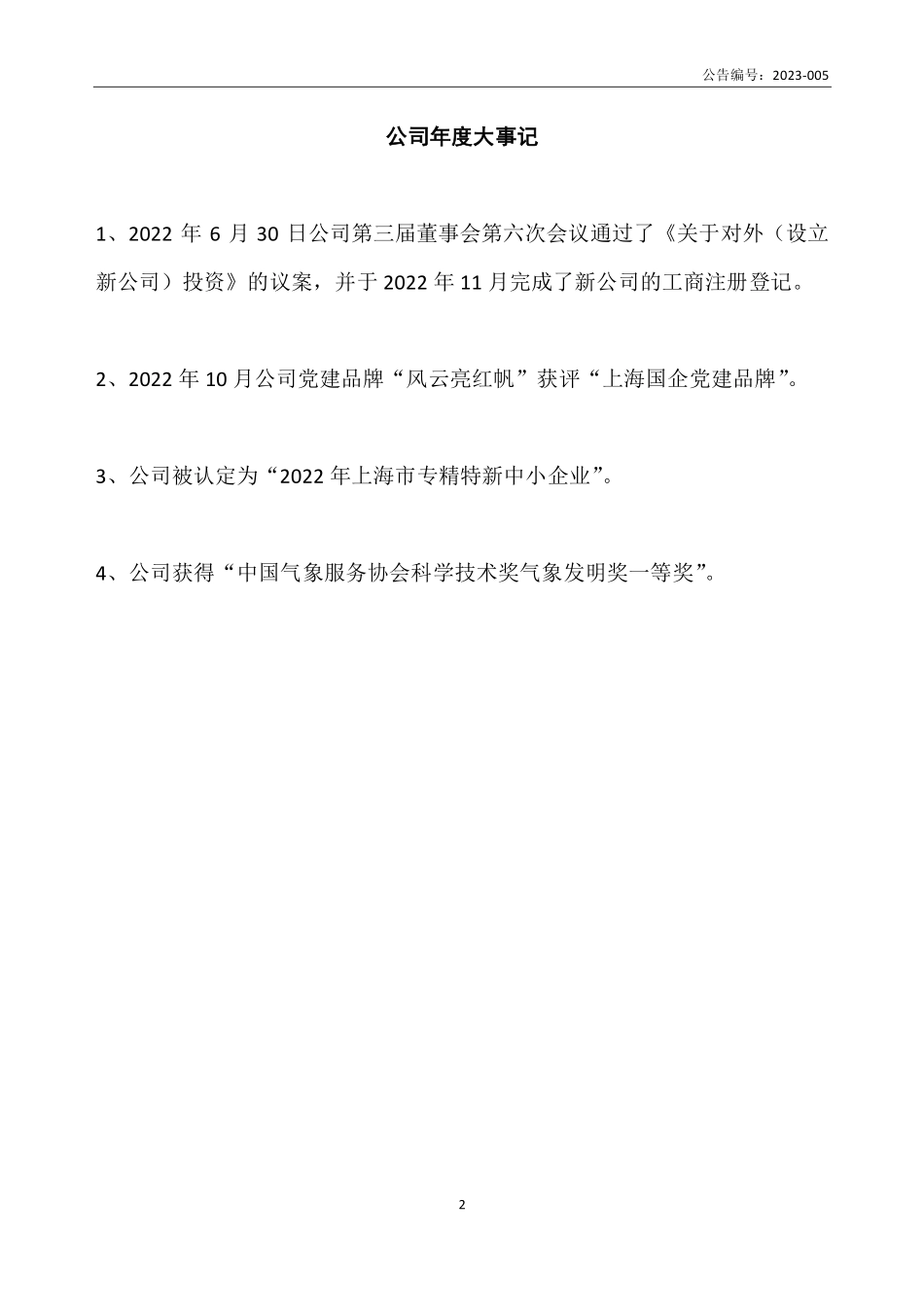 公告编号：2023-005

公司年度大事记

1、2022 年 6 月 30 日公司第三届董事会第六次会议通过了《关于对外（设立新公司）投资》的议案，并于 2022 年 11 月完成了新公司的工商注册登记。

2、2022 年 10 月公司党建品牌“风云亮红帆”获评“上海国企党建品牌”。

3、公司被认定为“2022 年上海市专精特新中小企业”。

4、公司获得“中国气象服务协会科学技术奖气象发明奖一等奖”。

2